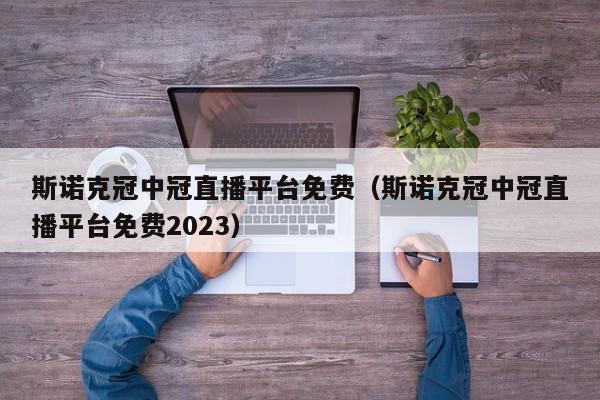 斯诺克冠中冠直播平台免费（斯诺克冠中冠直播平台免费2023）